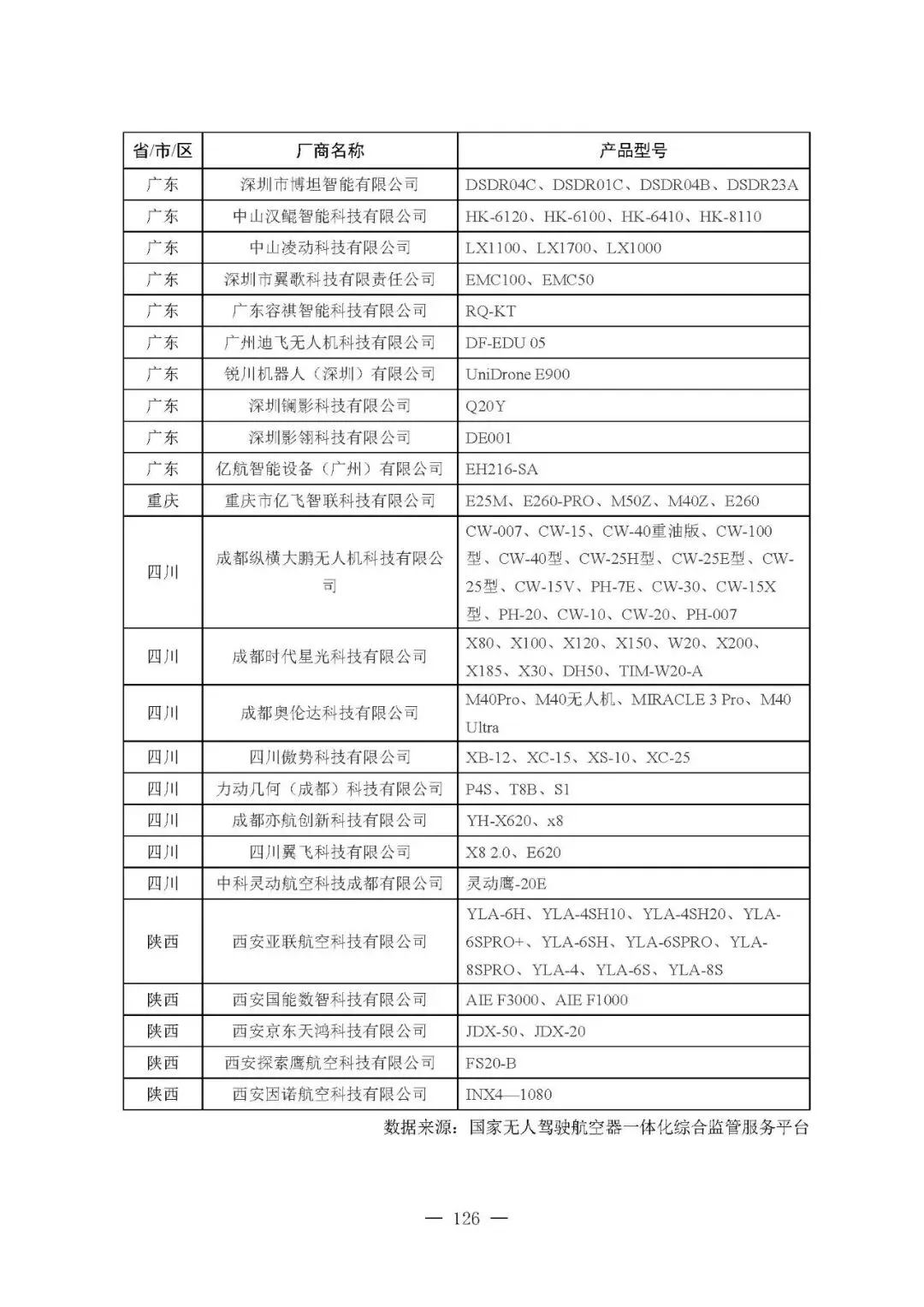 | 省/市/区 | 厂商名称 | 产品型号 |
|---|---|---|
| 广东 | 深圳市博坦智能有限公司 | DSDR04C、DSDR01C、DSDR04B、DSDR23A |
| 广东 | 中山汉鲲智能科技有限公司 | HK-6120、HK-6100、HK-6410、HK-8110 |
| 广东 | 中山凌动科技有限公司 | LX1100、LX1700、LX1000 |
| 广东 | 深圳市翼歌科技有限责任公司 | EMC100、EMC50 |
| 广东 | 广东容祺智能科技有限公司 | RQ-KT |
| 广东 | 广州迪飞无人机科技有限公司 | DF-EDU 05 |
| 广东 | 锐川机器人（深圳）有限公司 | UniDrone E900 |
| 广东 | 深圳镧影科技有限公司 | Q20Y |
| 广东 | 深圳影翎科技有限公司 | DE001 |
| 广东 | 亿航智能设备（广州）有限公司 | EH216-SA |
| 重庆 | 重庆市亿飞智联科技有限公司 | E25M、E260-PRO、M50Z、M40Z、E260 |
| 四川 | 成都纵横大鹏无人机科技有限公司 | CW-007、CW-15、CW-40重油版、CW-100型、CW-40型、CW-25H型、CW-25E型、CW-25型、CW-15V、PH-7E、CW-30、CW-15X型、PH-20、CW-10、CW-20、PH-007 |
| 四川 | 成都时代星光科技有限公司 | X80、X100、X120、X150、W20、X200、X185、X30、DH50、TIM-W20-A |
| 四川 | 成都奥伦达科技有限公司 | M40Pro、M40无人机、MIRACLE 3 Pro、M40 Ultra |
| 四川 | 四川傲势科技有限公司 | XB-12、XC-15、XS-10、XC-25 |
| 四川 | 力动几何（成都）科技有限公司 | P4S、T8B、S1 |
| 四川 | 成都亦航创新科技有限公司 | YH-X620、x8 |
| 四川 | 四川翼飞科技有限公司 | X8 2.0、E620 |
| 四川 | 中科灵动航空科技成都有限公司 | 灵动鹰-20E |
| 陕西 | 西安亚联航空科技有限公司 | YLA-6H、YLA-4SH10、YLA-4SH20、YLA-6SPRO+、YLA-6SH、YLA-6SPRO、YLA-8SPRO、YLA-4、YLA-6S、YLA-8S |
| 陕西 | 西安国能数智科技有限公司 | AIE F3000、AIE F1000 |
| 陕西 | 西安京东天鸿科技有限公司 | JDX-50、JDX-20 |
| 陕西 | 西安探索鹰航空科技有限公司 | FS20-B |
| 陕西 | 西安因诺航空科技有限公司 | INX4—1080 |

数据来源：国家无人驾驶航空器一体化综合监管服务平台

— 126 —